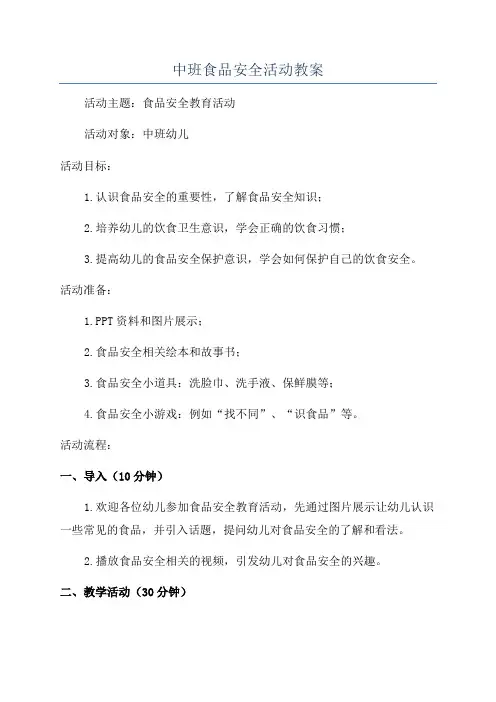 中班食品安全活动教案

活动主题：食品安全教育活动

活动对象：中班幼儿

活动目标：

1.认识食品安全的重要性，了解食品安全知识；

2.培养幼儿的饮食卫生意识，学会正确的饮食习惯；

3.提高幼儿的食品安全保护意识，学会如何保护自己的饮食安全。

活动准备：

1.PPT资料和图片展示；

2.食品安全相关绘本和故事书；

3.食品安全小道具：洗脸巾、洗手液、保鲜膜等；

4.食品安全小游戏：例如“找不同”、“识食品”等。

活动流程：

一、导入（10分钟）

1.欢迎各位幼儿参加食品安全教育活动，先通过图片展示让幼儿认识一些常见的食品，并引入话题，提问幼儿对食品安全的了解和看法。

2.播放食品安全相关的视频，引发幼儿对食品安全的兴趣。

二、教学活动（30分钟）